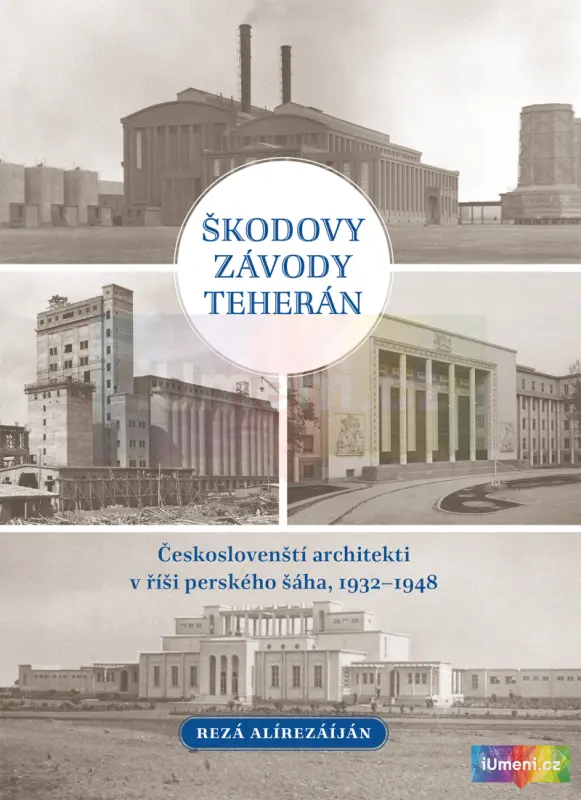 ŠKODOVY
ZÁVODY
TEHERÁN

Českoslovenští architekti
v říši perského šáha, 1932–1948

REZÁ ALÍREZÁÍJÁN

iUmeni.cz